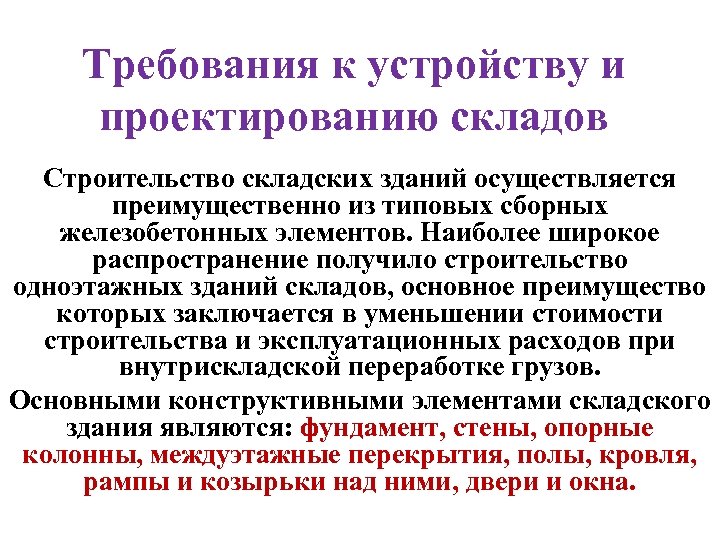 Требования к устройству и проектированию складов

Строительство складских зданий осуществляется преимущественно из типовых сборных железобетонных элементов. Наиболее широкое распространение получило строительство одноэтажных зданий складов, основное преимущество которых заключается в уменьшении стоимости строительства и эксплуатационных расходов при внутрискладской переработке грузов.

Основными конструктивными элементами складского здания являются: фундамент, стены, опорные колонны, междуэтажные перекрытия, полы, кровля, рампы и козырьки над ними, двери и окна.